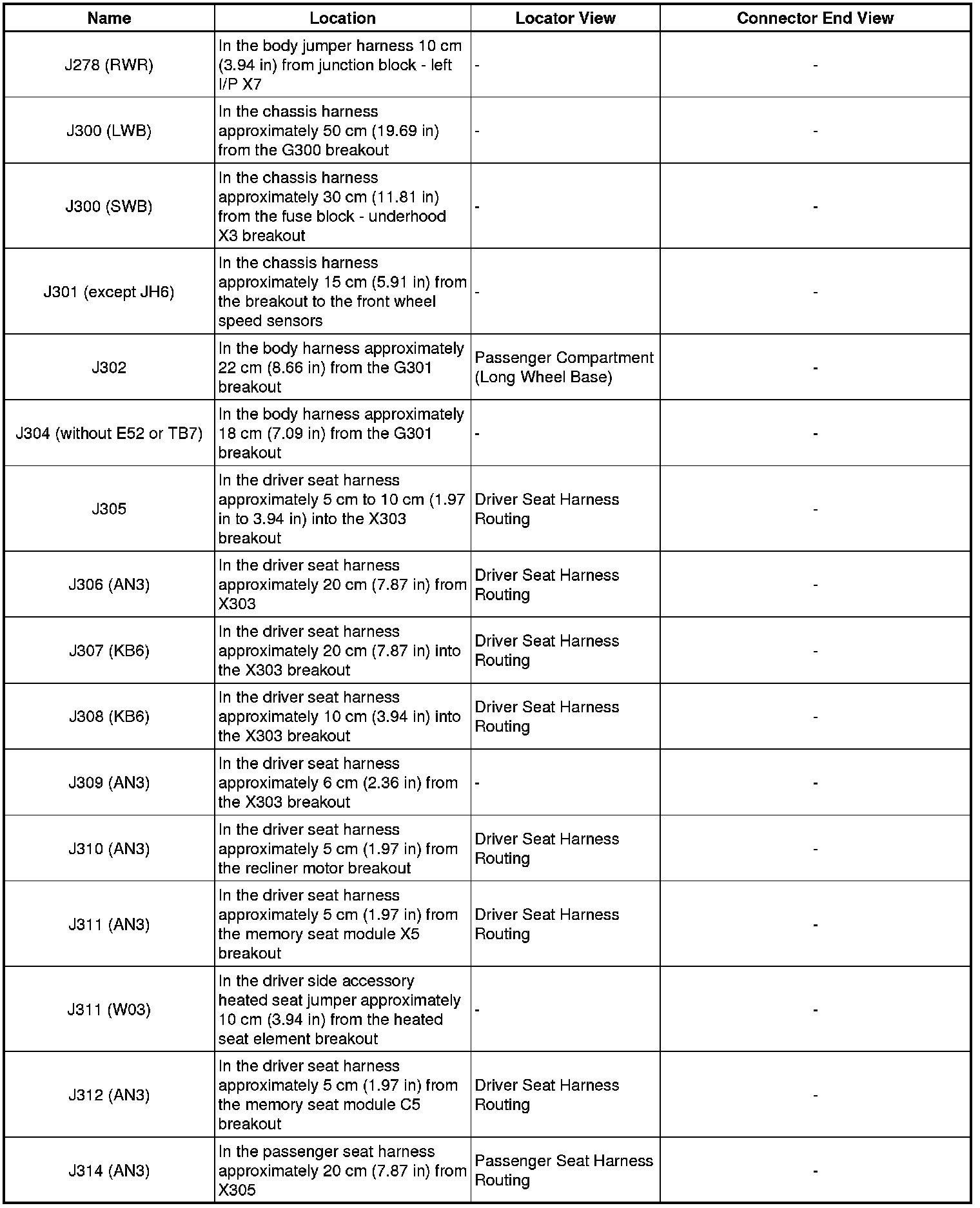 | Name | Location | Locator View | Connector End View |
|---|---|---|---|
| J278 (RWR) | In the body jumper harness 10 cm (3.94 in) from junction block - left I/P X7 | - | - |
| J300 (LWB) | In the chassis harness approximately 50 cm (19.69 in) from the G300 breakout | - | - |
| J300 (SWB) | In the chassis harness approximately 30 cm (11.81 in) from the fuse block - underhood X3 breakout | - | - |
| J301 (except JH6) | In the chassis harness approximately 15 cm (5.91 in) from the breakout to the front wheel speed sensors | - | - |
| J302 | In the body harness approximately 22 cm (8.66 in) from the G301 breakout | Passenger Compartment (Long Wheel Base) | - |
| J304 (without E52 or TB7) | In the body harness approximately 18 cm (7.09 in) from the G301 breakout | - | - |
| J305 | In the driver seat harness approximately 5 cm to 10 cm (1.97 in to 3.94 in) into the X303 breakout | Driver Seat Harness Routing | - |
| J306 (AN3) | In the driver seat harness approximately 20 cm (7.87 in) from X303 | Driver Seat Harness Routing | - |
| J307 (KB6) | In the driver seat harness approximately 20 cm (7.87 in) into the X303 breakout | Driver Seat Harness Routing | - |
| J308 (KB6) | In the driver seat harness approximately 10 cm (3.94 in) into the X303 breakout | Driver Seat Harness Routing | - |
| J309 (AN3) | In the driver seat harness approximately 6 cm (2.36 in) from the X303 breakout | - | - |
| J310 (AN3) | In the driver seat harness approximately 5 cm (1.97 in) from the recliner motor breakout | Driver Seat Harness Routing | - |
| J311 (AN3) | In the driver seat harness approximately 5 cm (1.97 in) from the memory seat module X5 breakout | Driver Seat Harness Routing | - |
| J311 (W03) | In the driver side accessory heated seat jumper approximately 10 cm (3.94 in) from the heated seat element breakout | - | - |
| J312 (AN3) | In the driver seat harness approximately 5 cm (1.97 in) from the memory seat module C5 breakout | Driver Seat Harness Routing | - |
| J314 (AN3) | In the passenger seat harness approximately 20 cm (7.87 in) from X305 | Passenger Seat Harness Routing | - |